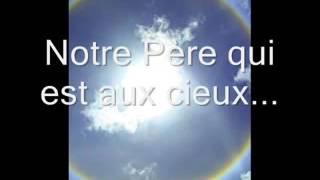 Notre Père qui est aux cieux…